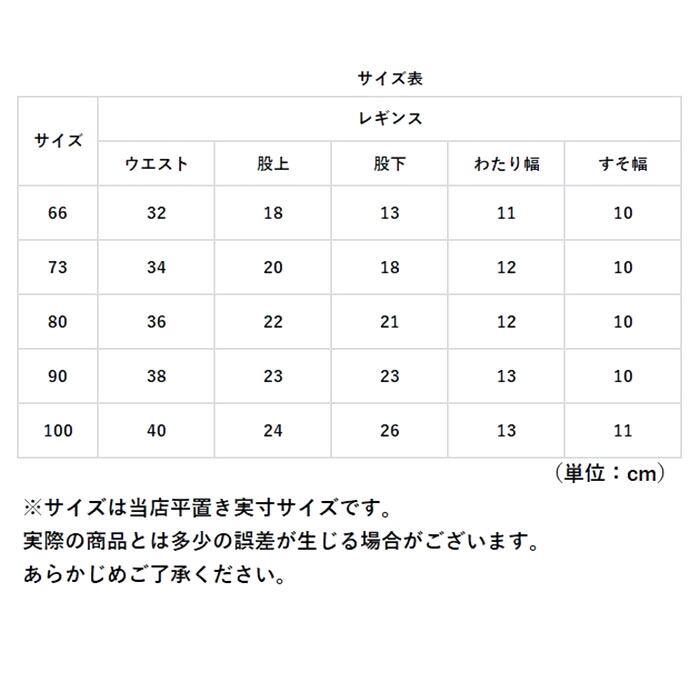 サイズ表

| サイズ | レギンス | | | | |
|---|---|---|---|---|---|
| | ウエスト | 股上 | 股下 | わたり幅 | すそ幅 |
| 66 | 32 | 18 | 13 | 11 | 10 |
| 73 | 34 | 20 | 18 | 12 | 10 |
| 80 | 36 | 22 | 21 | 12 | 10 |
| 90 | 38 | 23 | 23 | 13 | 10 |
| 100 | 40 | 24 | 26 | 13 | 11 |

（単位：cm）

※サイズは当店平置き実寸サイズです。
実際の商品とは多少の誤差が生じる場合がございます。
あらかじめご了承ください。